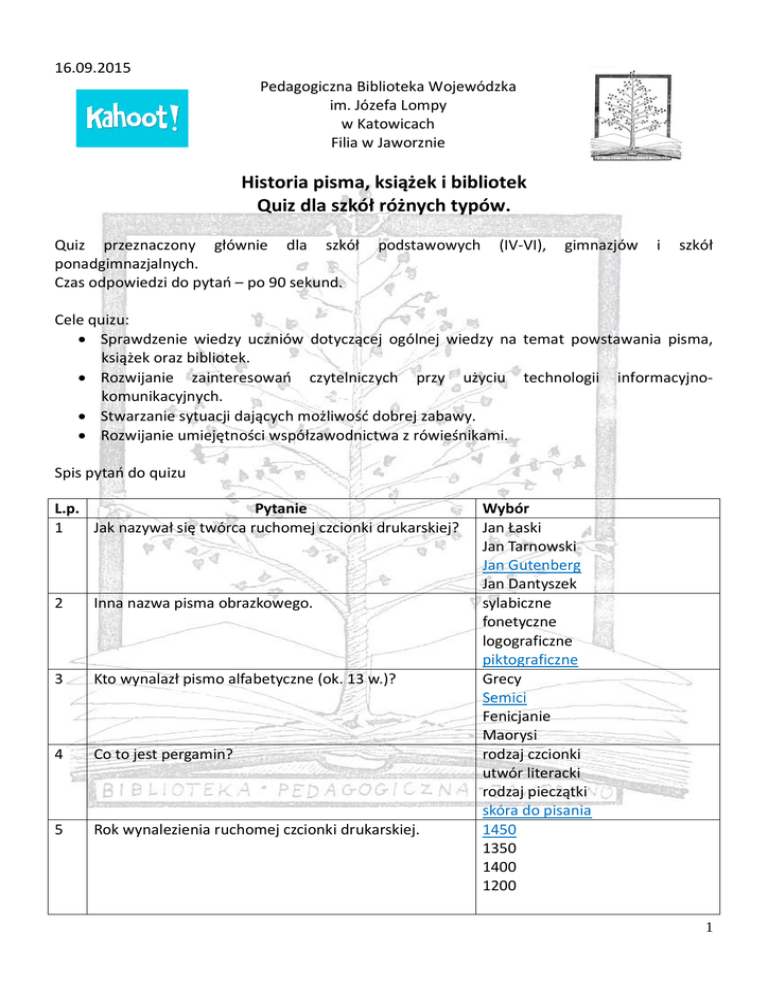 16.09.2015

Kahoot!

Pedagogiczna Biblioteka Wojewódzka
im. Józefa Lompy
w Katowicach
Filia w Jaworznie

Historia pisma, książek i bibliotek
Quiz dla szkół różnych typów.

Quiz przeznaczony głównie dla szkół podstawowych (IV-VI), gimnazjów i szkół ponadgimnazjalnych.
Czas odpowiedzi do pytań – po 90 sekund.

Cele quizu:
• Sprawdzenie wiedzy uczniów dotyczącej ogólnej wiedzy na temat powstawania pisma, książek oraz bibliotek.
• Rozwijanie zainteresowań czytelniczych przy użyciu technologii informacyjno-komunikacyjnych.
• Stwarzanie sytuacji dających możliwość dobrej zabawy.
• Rozwijanie umiejętności współzawodnictwa z rówieśnikami.

Spis pytań do quizu

| L.p. | Pytanie | Wybór |
|---|---|---|
| 1 | Jak nazywał się twórca ruchomej czcionki drukarskiej? | Jan Łaski<br>Jan Tarnowski<br>Jan Gutenberg<br>Jan Dantyszek |
| 2 | Inna nazwa pisma obrazkowego. | sylabiczne<br>fonetyczne<br>logograficzne<br>piktograficzne |
| 3 | Kto wynalazł pismo alfabetyczne (ok. 13 w.)? | Grecy<br>Semici<br>Fenicjanie<br>Maorysi |
| 4 | Co to jest pergamin? | rodzaj czcionki<br>utwór literacki<br>rodzaj pieczątki<br>skóra do pisania |
| 5 | Rok wynalezienia ruchomej czcionki drukarskiej. | 1450<br>1350<br>1400<br>1200 |

BIBLIOTEKA • PEDAGOGICZNA

1